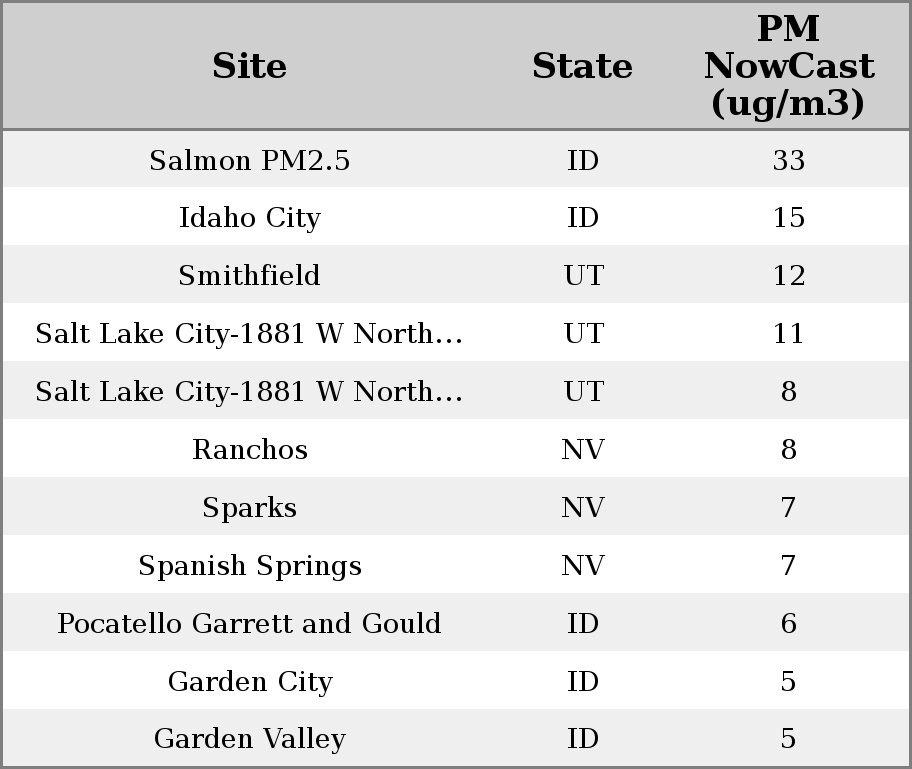 | Site | State | PM NowCast (ug/m3) |
|---|---|---|
| Salmon PM2.5 | ID | 33 |
| Idaho City | ID | 15 |
| Smithfield | UT | 12 |
| Salt Lake City-1881 W North... | UT | 11 |
| Salt Lake City-1881 W North... | UT | 8 |
| Ranchos | NV | 8 |
| Sparks | NV | 7 |
| Spanish Springs | NV | 7 |
| Pocatello Garrett and Gould | ID | 6 |
| Garden City | ID | 5 |
| Garden Valley | ID | 5 |